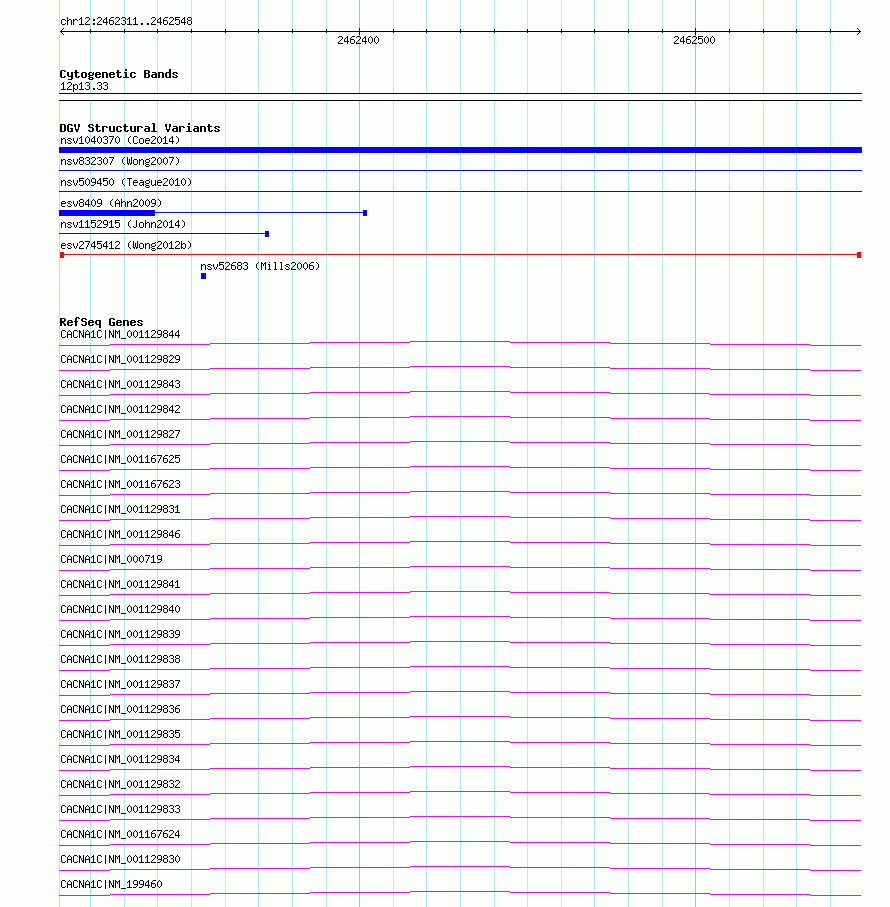 chr12:2462311..2462548

2462400

2462500

Cytogenetic Bands
12p13.33

DGV Structural Variants
nsv1040370 (Coe2014)
nsv832307 (Wong2007)
nsv509450 (Teague2010)
esv8409 (Ahn2009)
nsv1152915 (John2014)
esv2745412 (Wong2012b)
nsv52683 (Mills2006)

RefSeq Genes
CACNA1C|NM_001129844
CACNA1C|NM_001129829
CACNA1C|NM_001129843
CACNA1C|NM_001129842
CACNA1C|NM_001129827
CACNA1C|NM_001167625
CACNA1C|NM_001167623
CACNA1C|NM_001129831
CACNA1C|NM_001129846
CACNA1C|NM_000719
CACNA1C|NM_001129841
CACNA1C|NM_001129840
CACNA1C|NM_001129839
CACNA1C|NM_001129838
CACNA1C|NM_001129837
CACNA1C|NM_001129836
CACNA1C|NM_001129835
CACNA1C|NM_001129834
CACNA1C|NM_001129832
CACNA1C|NM_001129833
CACNA1C|NM_001167624
CACNA1C|NM_001129830
CACNA1C|NM_199460